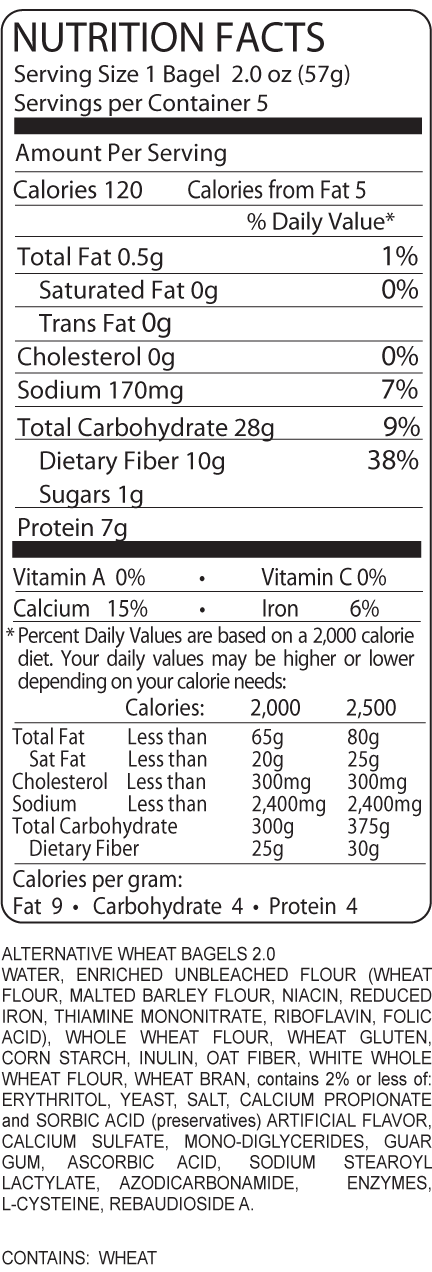 NUTRITION FACTS
Serving Size 1 Bagel 2.0 oz (57g)
Servings per Container 5

Amount Per Serving
Calories 120 Calories from Fat 5
% Daily Value*
Total Fat 0.5g 1%
Saturated Fat 0g 0%
Trans Fat 0g
Cholesterol 0g 0%
Sodium 170mg 7%
Total Carbohydrate 28g 9%
Dietary Fiber 10g 38%
Sugars 1g
Protein 7g

Vitamin A 0% • Vitamin C 0%
Calcium 15% • Iron 6%

* Percent Daily Values are based on a 2,000 calorie diet. Your daily values may be higher or lower depending on your calorie needs:

| | Calories: | 2,000 | 2,500 |
|---|---|---|---|
| Total Fat | Less than | 65g | 80g |
| Sat Fat | Less than | 20g | 25g |
| Cholesterol | Less than | 300mg | 300mg |
| Sodium | Less than | 2,400mg | 2,400mg |
| Total Carbohydrate | | 300g | 375g |
| Dietary Fiber | | 25g | 30g |

Calories per gram:
Fat 9 • Carbohydrate 4 • Protein 4

ALTERNATIVE WHEAT BAGELS 2.0
WATER, ENRICHED UNBLEACHED FLOUR (WHEAT FLOUR, MALTED BARLEY FLOUR, NIACIN, REDUCED IRON, THIAMINE MONONITRATE, RIBOFLAVIN, FOLIC ACID), WHOLE WHEAT FLOUR, WHEAT GLUTEN, CORN STARCH, INULIN, OAT FIBER, WHITE WHOLE WHEAT FLOUR, WHEAT BRAN, contains 2% or less of: ERYTHRITOL, YEAST, SALT, CALCIUM PROPIONATE and SORBIC ACID (preservatives) ARTIFICIAL FLAVOR, CALCIUM SULFATE, MONO-DIGLYCERIDES, GUAR GUM, ASCORBIC ACID, SODIUM STEAROYL LACTYLATE, AZODICARBONAMIDE, ENZYMES, L-CYSTEINE, REBAUDIOSIDE A.

CONTAINS: WHEAT